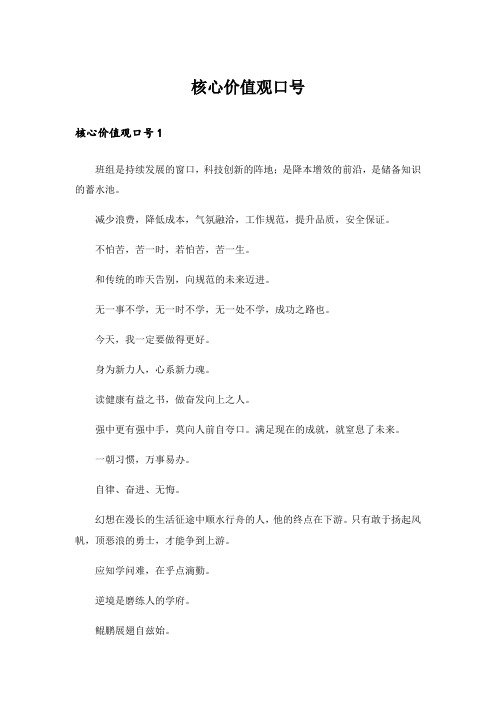 核心价值观口号

核心价值观口号 1

班组是持续发展的窗口，科技创新的阵地；是降本增效的前沿，是储备知识的蓄水池。

减少浪费，降低成本，气氛融洽，工作规范，提升品质，安全保证。

不怕苦，苦一时，若怕苦，苦一生。

和传统的昨天告别，向规范的未来迈进。

无一事不学，无一时不学，无一处不学，成功之路也。

今天，我一定要做得更好。

身为新力人，心系新力魂。

读健康有益之书，做奋发向上之人。

强中更有强中手，莫向人前自夸口。满足现在的成就，就窒息了未来。

一朝习惯，万事易办。

自律、奋进、无悔。

幻想在漫长的生活征途中顺水行舟的人，他的终点在下游。只有敢于扬起风帆，顶恶浪的勇士，才能争到上游。

应知学问难，在乎点滴勤。

逆境是磨练人的学府。

鲲鹏展翅自兹始。